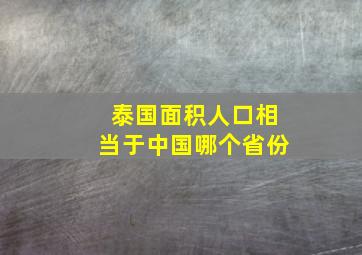 泰国面积人口相当于中国哪个省份